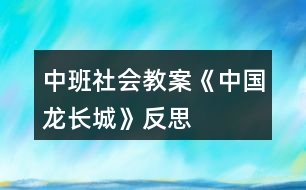 中班社会教案《中国龙长城》反思